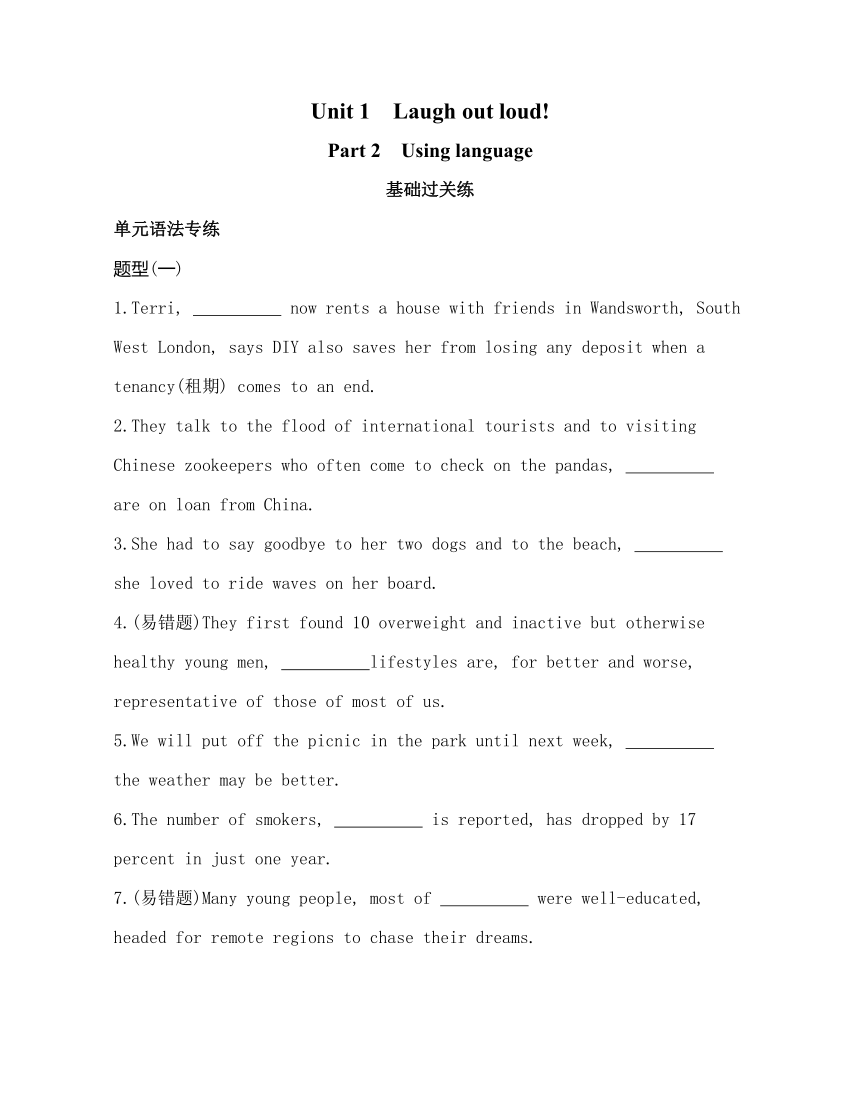 Unit 1　Laugh out loud!

Part 2　Using language

基础过关练

单元语法专练

题型(一)

1.Terri, __________ now rents a house with friends in Wandsworth, South West London, says DIY also saves her from losing any deposit when a tenancy(租期) comes to an end.

2.They talk to the flood of international tourists and to visiting Chinese zookeepers who often come to check on the pandas, __________ are on loan from China.

3.She had to say goodbye to her two dogs and to the beach, __________ she loved to ride waves on her board.

4.(易错题)They first found 10 overweight and inactive but otherwise healthy young men, __________lifestyles are, for better and worse, representative of those of most of us.

5.We will put off the picnic in the park until next week, __________ the weather may be better.

6.The number of smokers, __________ is reported, has dropped by 17 percent in just one year.

7.(易错题)Many young people, most of __________ were well-educated, headed for remote regions to chase their dreams.